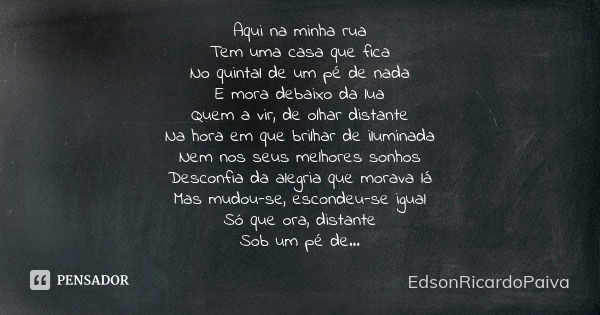 Aqui na minha rua
Tem uma casa que fica
No quintal de um pé de nada
E mora debaixo da lua
Quem a vir, de olhar distante
Na hora em que brilhar de iluminada
Nem nos seus melhores sonhos
Desconfia da alegria que morava lá
Mas mudou-se, escondeu-se igual
Só que ora, distante
Sob um pé de...

PENSADOR

EdsonRicardoPaiva